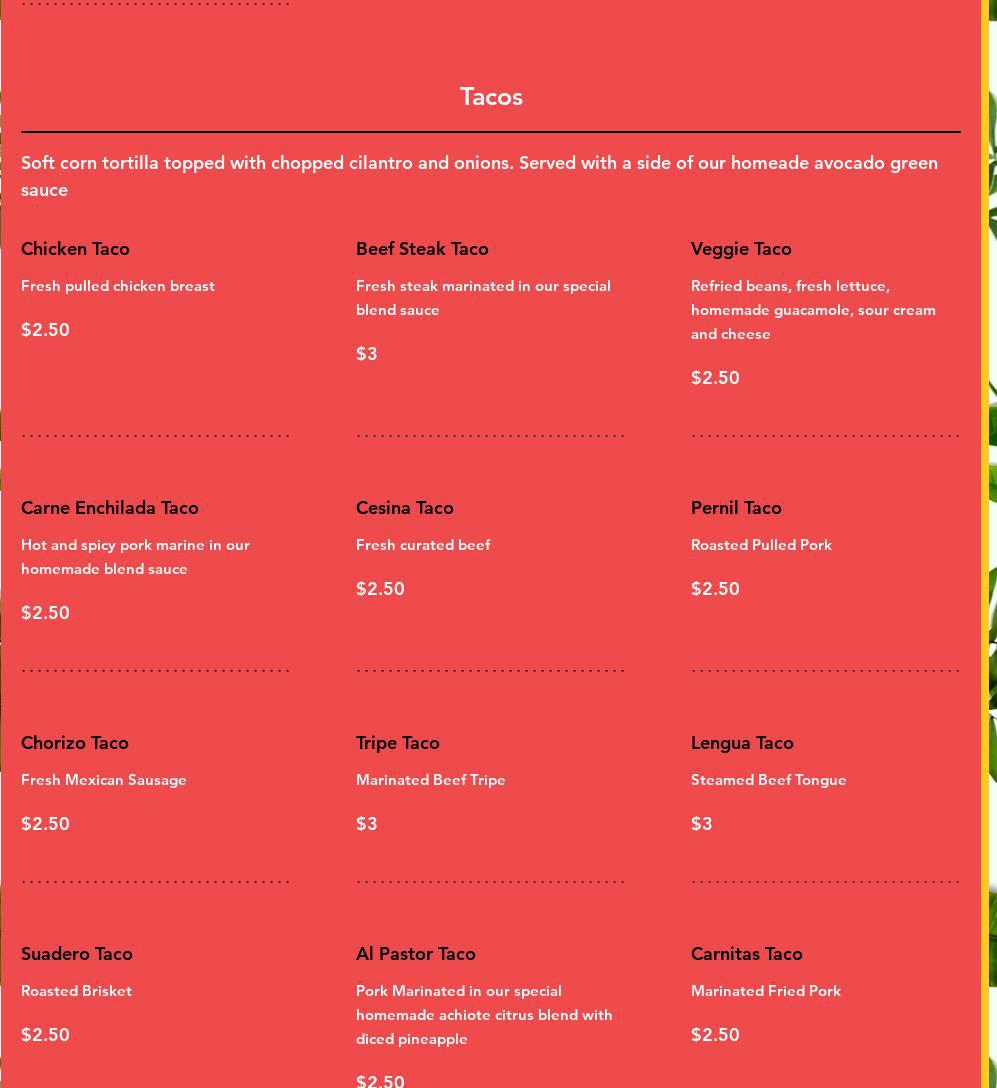 Tacos

Soft corn tortilla topped with chopped cilantro and onions. Served with a side of our homeade avocado green sauce

Chicken Taco

Fresh pulled chicken breast

$2.50

Beef Steak Taco

Fresh steak marinated in our special blend sauce

$3

Veggie Taco

Refried beans, fresh lettuce, homemade guacamole, sour cream and cheese

$2.50

Carne Enchilada Taco

Hot and spicy pork marine in our homemade blend sauce

$2.50

Cesina Taco

Fresh curated beef

$2.50

Pernil Taco

Roasted Pulled Pork

$2.50

Chorizo Taco

Fresh Mexican Sausage

$2.50

Tripe Taco

Marinated Beef Tripe

$3

Lengua Taco

Steamed Beef Tongue

$3

Suadero Taco

Roasted Brisket

$2.50

Al Pastor Taco

Pork Marinated in our special homemade achiote citrus blend with diced pineapple

$2.50

Carnitas Taco

Marinated Fried Pork

$2.50